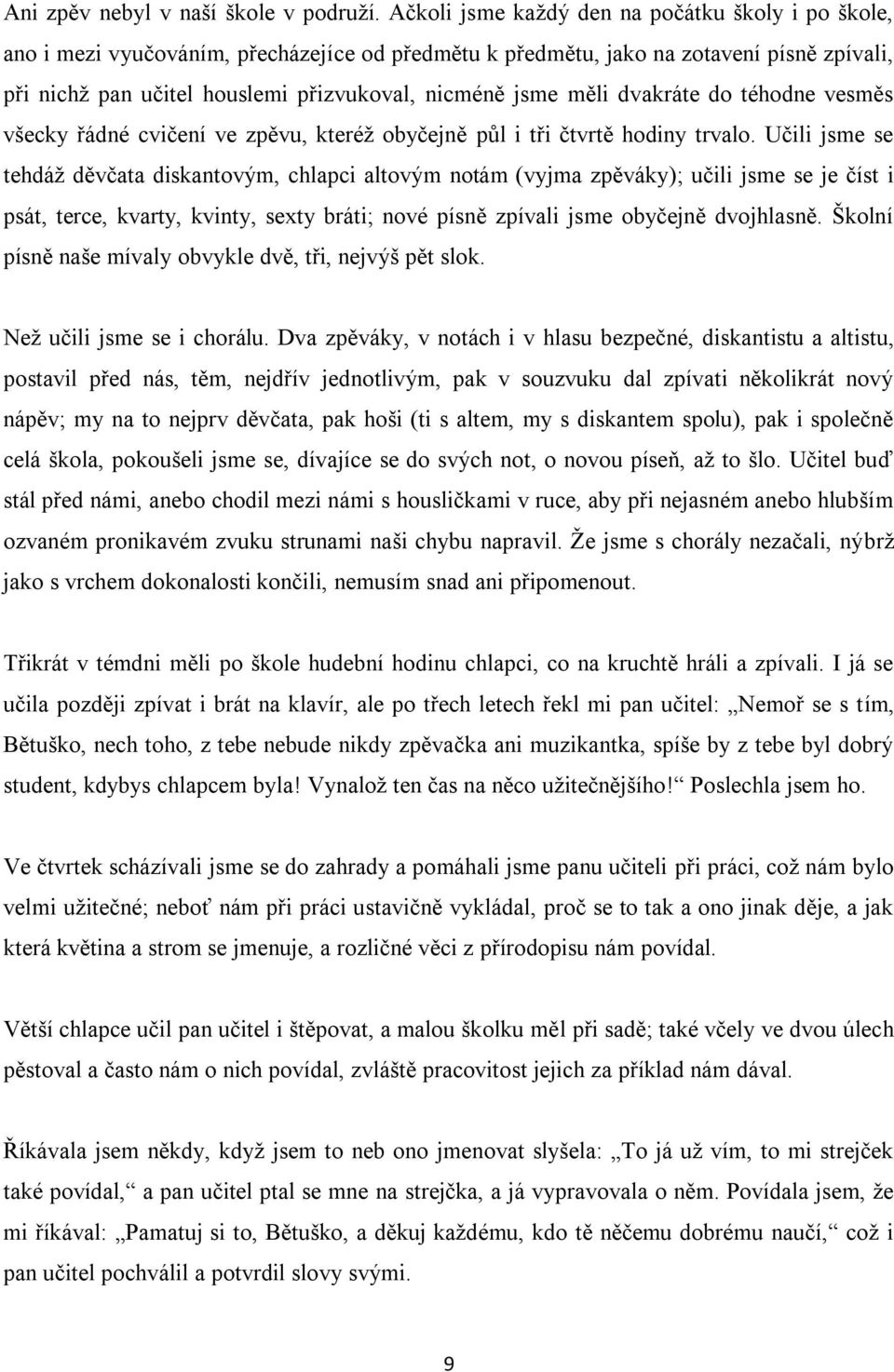 Ani zpěv nebyl v naší škole v podruží. Ačkoli jsme každý den na počátku školy i po škole, ano i mezi vyučováním, přecházejíce od předmětu k předmětu, jako na zotavení písně zpívali, při nichž pan učitel houslemi přizvukoval, nicméně jsme měli dvakráte do téhodne vesměs všecky řádné cvičení ve zpěvu, kteréž obyčejně půl i tři čtvrtě hodiny trvalo. Učili jsme se tehdáž děvčata diskantovým, chlapci altovým notám (vyjma zpěváky); učili jsme se je číst i psát, terce, kvarty, kvinty, sexty bráti; nové písně zpívali jsme obyčejně dvojhlasně. Školní písně naše mívaly obvykle dvě, tři, nejvýš pět slok.

Než učili jsme se i chorálu. Dva zpěváky, v notách i v hlasu bezpečné, diskantistu a altistu, postavil před nás, těm, nejdřív jednotlivým, pak v souzvuku dal zpívati několikrát nový nápěv; my na to nejprv děvčata, pak hoši (ti s altem, my s diskantem spolu), pak i společně celá škola, pokoušeli jsme se, dívajíce se do svých not, o novou píseň, až to šlo. Učitel buď stál před námi, anebo chodil mezi námi s housličkami v ruce, aby při nejasném anebo hlubším ozvaném pronikavém zvuku strunami naši chybu napravil. Že jsme s chorály nezačali, nýbrž jako s vrchem dokonalosti končili, nemusím snad ani připomenout.

Třikrát v témdni měli po škole hudební hodinu chlapci, co na kruchtě hráli a zpívali. I já se učila později zpívat i brát na klavír, ale po třech letech řekl mi pan učitel: „Nemoř se s tím, Bětuško, nech toho, z tebe nebude nikdy zpěvačka ani muzikantka, spíše by z tebe byl dobrý student, kdybys chlapcem byla! Vynalož ten čas na něco užitečnějšího!“ Poslechla jsem ho.

Ve čtvrtek scházívali jsme se do zahrady a pomáhali jsme panu učiteli při práci, což nám bylo velmi užitečné; neboť nám při práci ustavičně vykládal, proč se to tak a ono jinak děje, a jak která květina a strom se jmenuje, a rozličné věci z přírodopisu nám povídal.

Větší chlapce učil pan učitel i štěpovat, a malou školku měl při sadě; také včely ve dvou úlech pěstoval a často nám o nich povídal, zvláště pracovitost jejich za příklad nám dával.

Říkávala jsem někdy, když jsem to neb ono jmenovat slyšela: „To já už vím, to mi strejček také povídal,“ a pan učitel ptal se mne na strejčka, a já vypravovala o něm. Povídala jsem, že mi říkával: „Pamatuj si to, Bětuško, a děkuj každému, kdo tě něčemu dobrému naučí,“ což i pan učitel pochválil a potvrdil slovy svými.

9